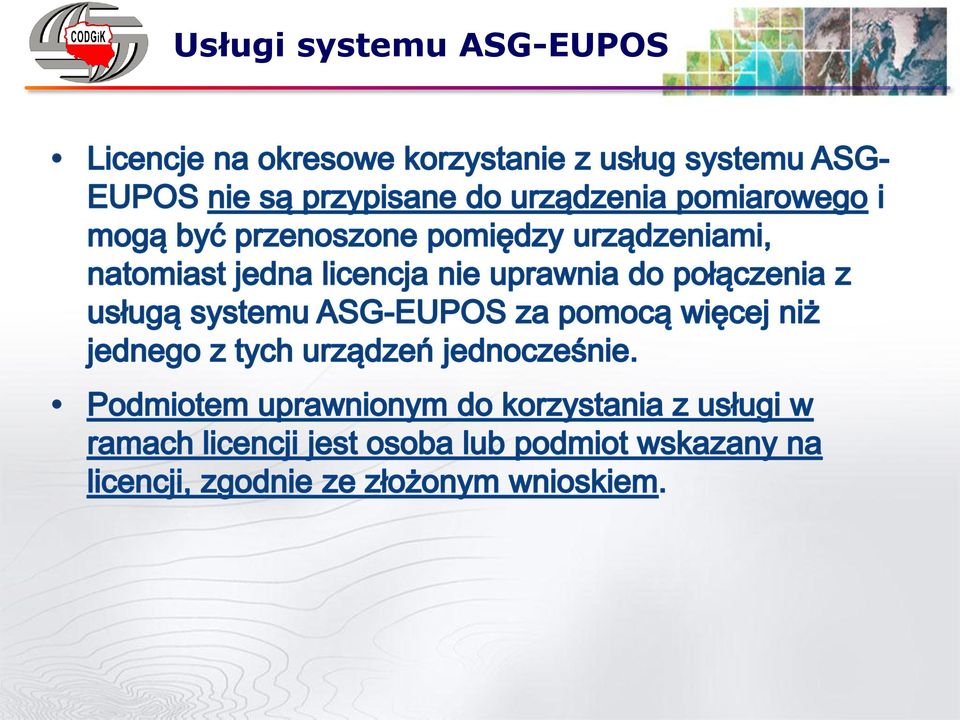 CODGiK

Usługi systemu ASG-EUPOS

• Licencje na okresowe korzystanie z usług systemu ASG-EUPOS nie są przypisane do urządzenia pomiarowego i mogą być przenoszone pomiędzy urządzeniami, natomiast jedna licencja nie uprawnia do połączenia z usługą systemu ASG-EUPOS za pomocą więcej niż jednego z tych urządzeń jednocześnie.

• Podmiotem uprawnionym do korzystania z usługi w ramach licencji jest osoba lub podmiot wskazany na licencji, zgodnie ze złożonym wnioskiem.